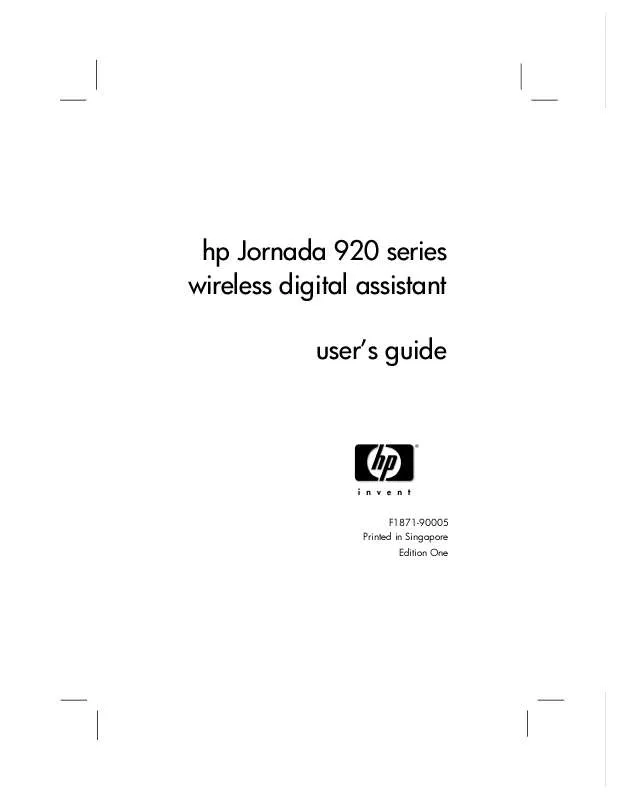 hp Jornada 920 series
wireless digital assistant

user's guide

hp

invent

F1871-90005
Printed in Singapore
Edition One